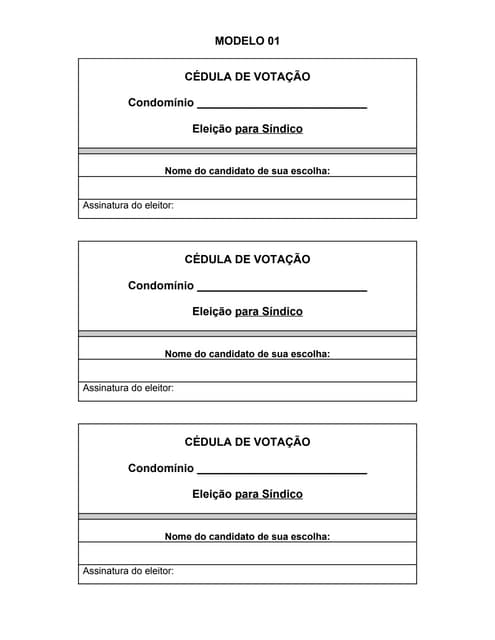 MODELO 01

CÉDULA DE VOTAÇÃO

Condomínio ___________________________

Eleição para Síndico

Nome do candidato de sua escolha:

Assinatura do eleitor:

CÉDULA DE VOTAÇÃO

Condomínio ___________________________

Eleição para Síndico

Nome do candidato de sua escolha:

Assinatura do eleitor:

CÉDULA DE VOTAÇÃO

Condomínio ___________________________

Eleição para Síndico

Nome do candidato de sua escolha:

Assinatura do eleitor: